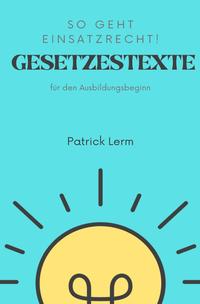 SO GEHT EINSATZRECHT!

GESETZESTEXTE

für den Ausbildungsbeginn

Patrick Lerm